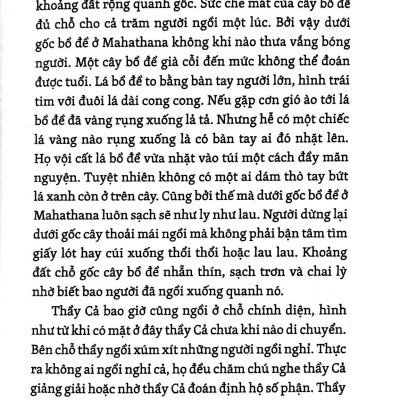 khoảng đất rộng quanh gốc. Sức che mát của cây bồ đề đủ chỗ cho cả trăm người ngồi một lúc. Bởi vậy dưới gốc bồ đề ở Mahathana không khi nào thưa vắng bóng người. Một cây bồ đề già cỗi đến mức không thể đoán được tuổi. Lá bồ đề to bằng bàn tay người lớn, hình trái tim với đuôi lá dài cong cong. Nếu gặp cơn gió ào tới lá bồ đề đã vàng rụng xuống lả tả. Nhưng hễ có một chiếc lá vàng nào rụng xuống là có bàn tay ai đó nhặt lên. Họ vội cất lá bồ đề vừa nhặt vào túi một cách đầy mãn nguyện. Tuyệt nhiên không có một ai dám thò tay bứt lá xanh còn ở trên cây. Cũng bởi thế mà dưới gốc bồ đề ở Mahathana luôn sạch sẽ như ly như lau. Người dừng lại dưới gốc cây thoải mái ngồi mà không phải bận tâm tìm giấy lót hay cúi xuống thổi thổi hoặc lau lau. Khoảng đất chỗ gốc cây bồ đề nhẵn thín, sạch trơn và chai lỳ nhờ biết bao người đã ngồi xuống quanh nó.

Thầy Cả bao giờ cũng ngồi ở chỗ chính diện, hình như từ khi có mặt ở đây thầy Cả chưa khi nào di chuyển. Bên chỗ thầy ngồi xúm xít những người ngồi nghỉ. Thực ra không ai ngồi nghỉ cả, họ đều chăm chú nghe thầy Cả giảng giải hoặc nhờ thầy Cả đoán định hộ số phận. Thầy